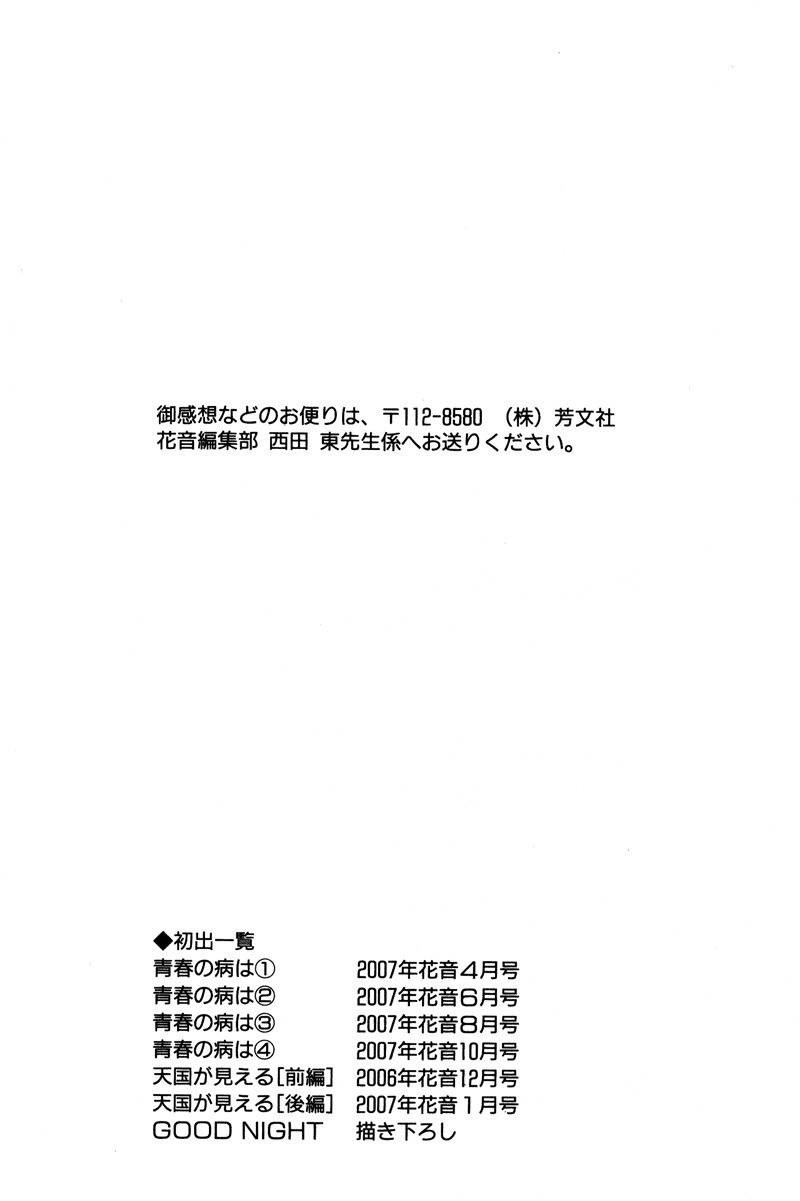 御感想などのお便りは、〒112-8580 （株）芳文社 花音編集部 西田 東先生係へお送りください。

◆初出一覧

| | |
|---|---|
| 青春の病は① | 2007年花音4月号 |
| 青春の病は② | 2007年花音6月号 |
| 青春の病は③ | 2007年花音8月号 |
| 青春の病は④ | 2007年花音10月号 |
| 天国が見える[前編] | 2006年花音12月号 |
| 天国が見える[後編] | 2007年花音1月号 |
| GOOD NIGHT | 描き下ろし |